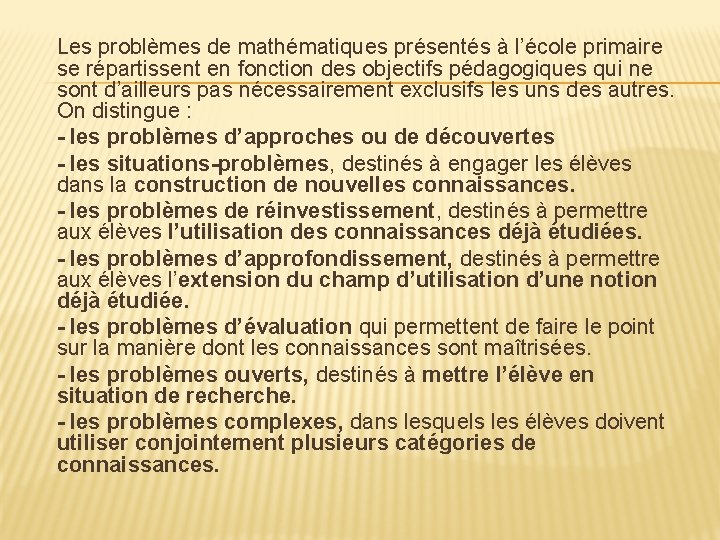 Les problèmes de mathématiques présentés à l'école primaire se répartissent en fonction des objectifs pédagogiques qui ne sont d'ailleurs pas nécessairement exclusifs les uns des autres. On distingue :

- les problèmes d'approches ou de découvertes

- les situations-problèmes, destinés à engager les élèves dans la construction de nouvelles connaissances.

- les problèmes de réinvestissement, destinés à permettre aux élèves l'utilisation des connaissances déjà étudiées.

- les problèmes d'approfondissement, destinés à permettre aux élèves l'extension du champ d'utilisation d'une notion déjà étudiée.

- les problèmes d'évaluation qui permettent de faire le point sur la manière dont les connaissances sont maîtrisées.

- les problèmes ouverts, destinés à mettre l'élève en situation de recherche.

- les problèmes complexes, dans lesquels les élèves doivent utiliser conjointement plusieurs catégories de connaissances.